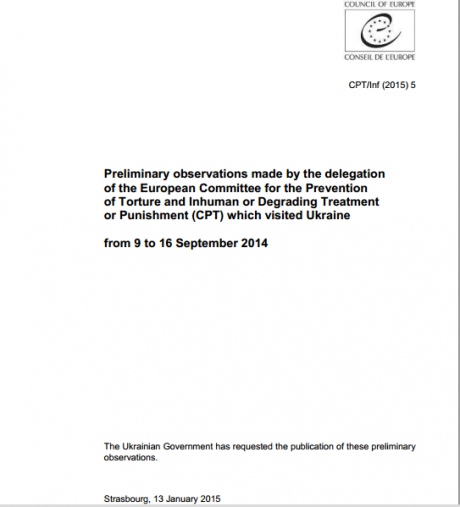 COUNCIL OF EUROPE

CONSEIL DE L'EUROPE

CPT/Inf (2015) 5

Preliminary observations made by the delegation of the European Committee for the Prevention of Torture and Inhuman or Degrading Treatment or Punishment (CPT) which visited Ukraine

from 9 to 16 September 2014

The Ukrainian Government has requested the publication of these preliminary observations.

Strasbourg, 13 January 2015